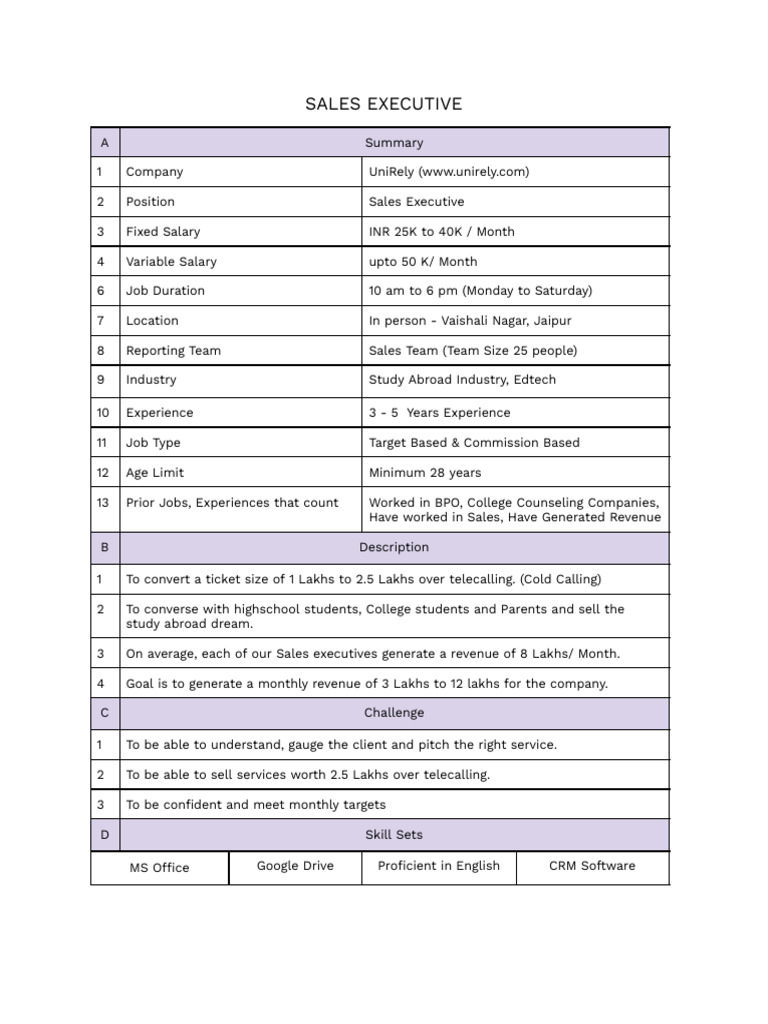 SALES EXECUTIVE

| A | Summary | |
|---|---|---|
| 1 | Company | UniRely (www.unirely.com) |
| 2 | Position | Sales Executive |
| 3 | Fixed Salary | INR 25K to 40K / Month |
| 4 | Variable Salary | upto 50 K/ Month |
| 6 | Job Duration | 10 am to 6 pm (Monday to Saturday) |
| 7 | Location | In person - Vaishali Nagar, Jaipur |
| 8 | Reporting Team | Sales Team (Team Size 25 people) |
| 9 | Industry | Study Abroad Industry, Edtech |
| 10 | Experience | 3 - 5 Years Experience |
| 11 | Job Type | Target Based & Commission Based |
| 12 | Age Limit | Minimum 28 years |
| 13 | Prior Jobs, Experiences that count | Worked in BPO, College Counseling Companies, Have worked in Sales, Have Generated Revenue |
| B | Description | |
| 1 | To convert a ticket size of 1 Lakhs to 2.5 Lakhs over telecalling. (Cold Calling) | |
| 2 | To converse with highschool students, College students and Parents and sell the study abroad dream. | |
| 3 | On average, each of our Sales executives generate a revenue of 8 Lakhs/ Month. | |
| 4 | Goal is to generate a monthly revenue of 3 Lakhs to 12 lakhs for the company. | |
| C | Challenge | |
| 1 | To be able to understand, gauge the client and pitch the right service. | |
| 2 | To be able to sell services worth 2.5 Lakhs over telecalling. | |
| 3 | To be confident and meet monthly targets | |
| D | Skill Sets | |

| MS Office | Google Drive | Proficient in English | CRM Software |
|---|---|---|---|